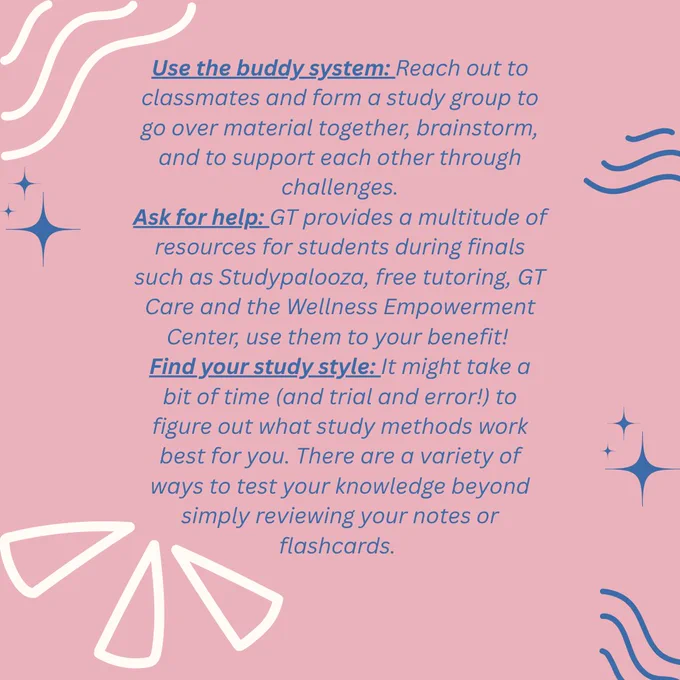 Use the buddy system: Reach out to classmates and form a study group to go over material together, brainstorm, and to support each other through challenges.

Ask for help: GT provides a multitude of resources for students during finals such as Studypalooza, free tutoring, GT Care and the Wellness Empowerment Center, use them to your benefit!

Find your study style: It might take a bit of time (and trial and error!) to figure out what study methods work best for you. There are a variety of ways to test your knowledge beyond simply reviewing your notes or flashcards.